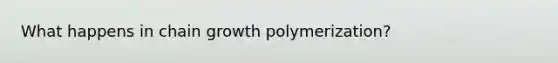 What happens in chain growth polymerization?